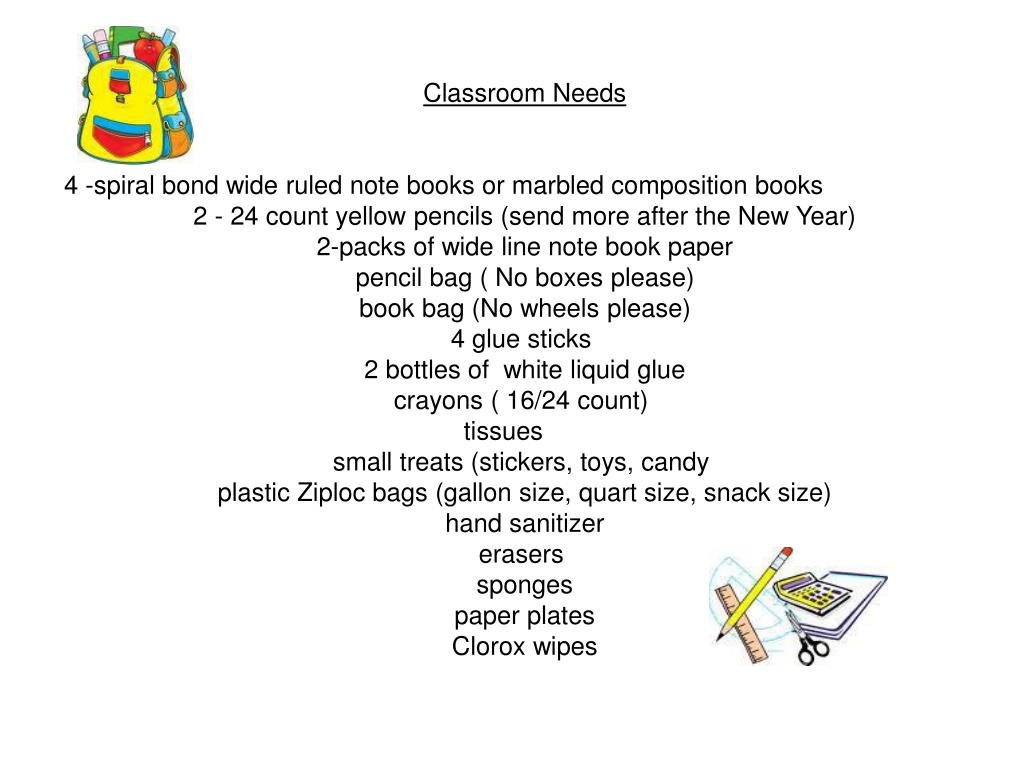 Classroom Needs

4 -spiral bond wide ruled note books or marbled composition books
2 - 24 count yellow pencils (send more after the New Year)
2-packs of wide line note book paper
pencil bag ( No boxes please)
book bag (No wheels please)
4 glue sticks
2 bottles of white liquid glue
crayons ( 16/24 count)
tissues
small treats (stickers, toys, candy
plastic Ziploc bags (gallon size, quart size, snack size)
hand sanitizer
erasers
sponges
paper plates
Clorox wipes